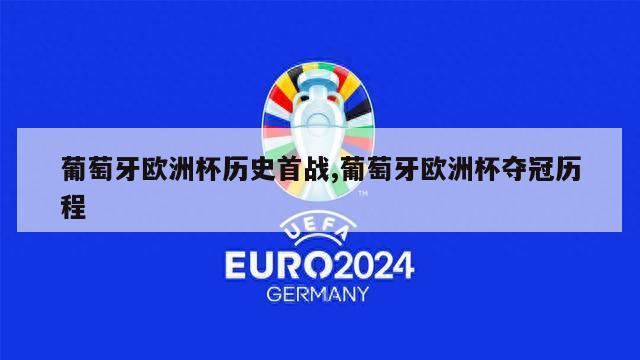 葡萄牙欧洲杯历史首战,葡萄牙欧洲杯夺冠历程

TM

UEFA
EURO2024
GERMANY